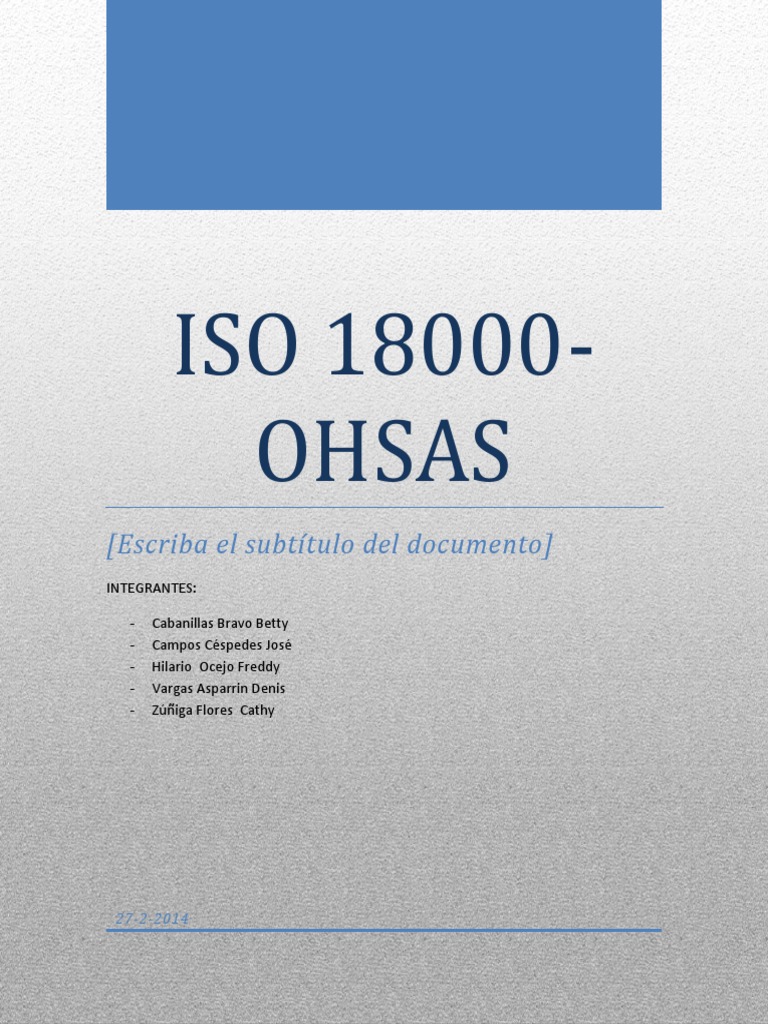 ISO 18000-OHSAS

[Escriba el subtítulo del documento]

INTEGRANTES:

- Cabanillas Bravo Betty
- Campos Céspedes José
- Hilario Ocejo Freddy
- Vargas Asparrin Denis
- Zúñiga Flores Cathy

27-2-2014